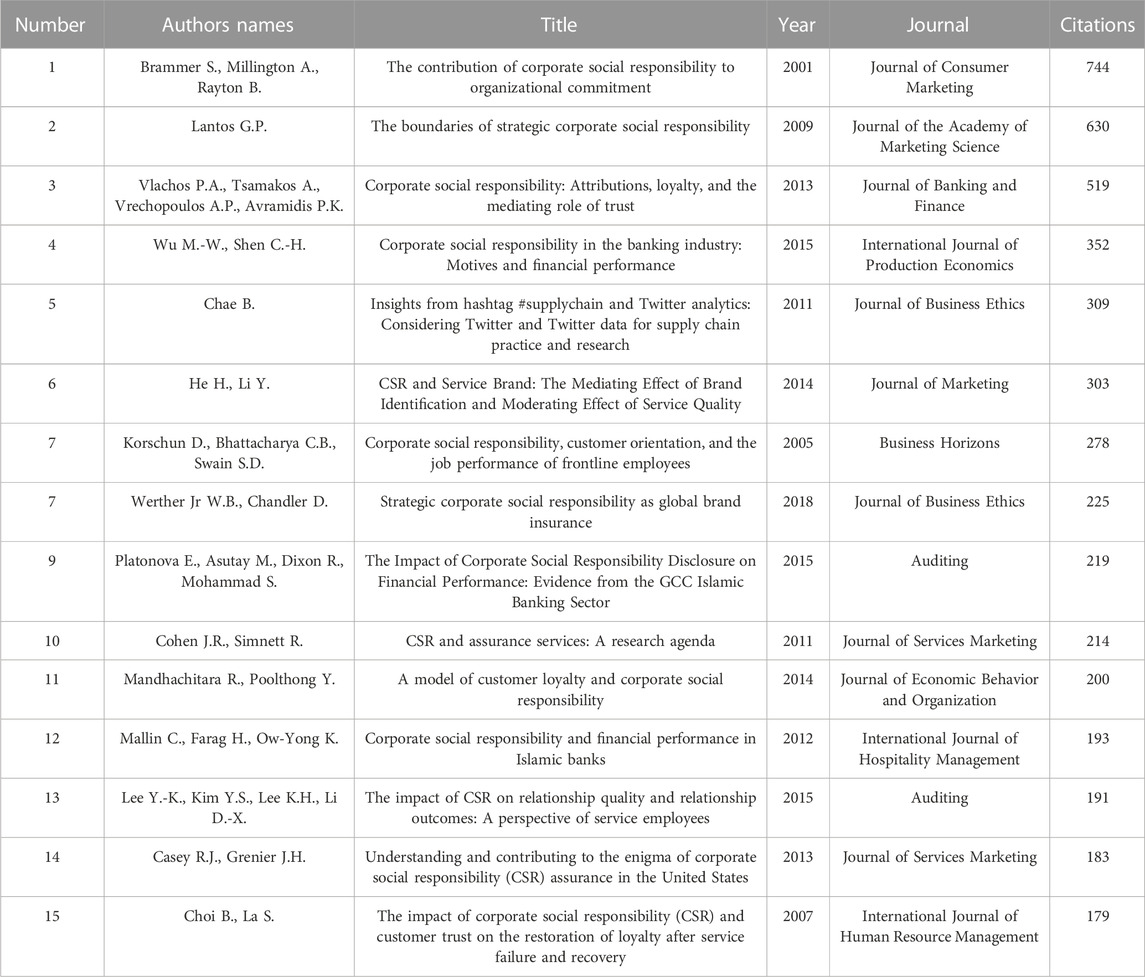 | Number | Authors names | Title | Year | Journal | Citations |
|---|---|---|---|---|---|
| 1 | Brammer S., Millington A., Rayton B. | The contribution of corporate social responsibility to organizational commitment | 2001 | Journal of Consumer Marketing | 744 |
| 2 | Lantos G.P. | The boundaries of strategic corporate social responsibility | 2009 | Journal of the Academy of Marketing Science | 630 |
| 3 | Vlachos P.A., Tsamakos A., Vrechopoulos A.P., Avramidis P.K. | Corporate social responsibility: Attributions, loyalty, and the mediating role of trust | 2013 | Journal of Banking and Finance | 519 |
| 4 | Wu M.-W., Shen C.-H. | Corporate social responsibility in the banking industry: Motives and financial performance | 2015 | International Journal of Production Economics | 352 |
| 5 | Chae B. | Insights from hashtag #supplychain and Twitter analytics: Considering Twitter and Twitter data for supply chain practice and research | 2011 | Journal of Business Ethics | 309 |
| 6 | He H., Li Y. | CSR and Service Brand: The Mediating Effect of Brand Identification and Moderating Effect of Service Quality | 2014 | Journal of Marketing | 303 |
| 7 | Korschun D., Bhattacharya C.B., Swain S.D. | Corporate social responsibility, customer orientation, and the job performance of frontline employees | 2005 | Business Horizons | 278 |
| 7 | Werther Jr W.B., Chandler D. | Strategic corporate social responsibility as global brand insurance | 2018 | Journal of Business Ethics | 225 |
| 9 | Platonova E., Asutay M., Dixon R., Mohammad S. | The Impact of Corporate Social Responsibility Disclosure on Financial Performance: Evidence from the GCC Islamic Banking Sector | 2015 | Auditing | 219 |
| 10 | Cohen J.R., Simnett R. | CSR and assurance services: A research agenda | 2011 | Journal of Services Marketing | 214 |
| 11 | Mandhachitara R., Poolthong Y. | A model of customer loyalty and corporate social responsibility | 2014 | Journal of Economic Behavior and Organization | 200 |
| 12 | Mallin C., Farag H., Ow-Yong K. | Corporate social responsibility and financial performance in Islamic banks | 2012 | International Journal of Hospitality Management | 193 |
| 13 | Lee Y.-K., Kim Y.S., Lee K.H., Li D.-X. | The impact of CSR on relationship quality and relationship outcomes: A perspective of service employees | 2015 | Auditing | 191 |
| 14 | Casey R.J., Grenier J.H. | Understanding and contributing to the enigma of corporate social responsibility (CSR) assurance in the United States | 2013 | Journal of Services Marketing | 183 |
| 15 | Choi B., La S. | The impact of corporate social responsibility (CSR) and customer trust on the restoration of loyalty after service failure and recovery | 2007 | International Journal of Human Resource Management | 179 |